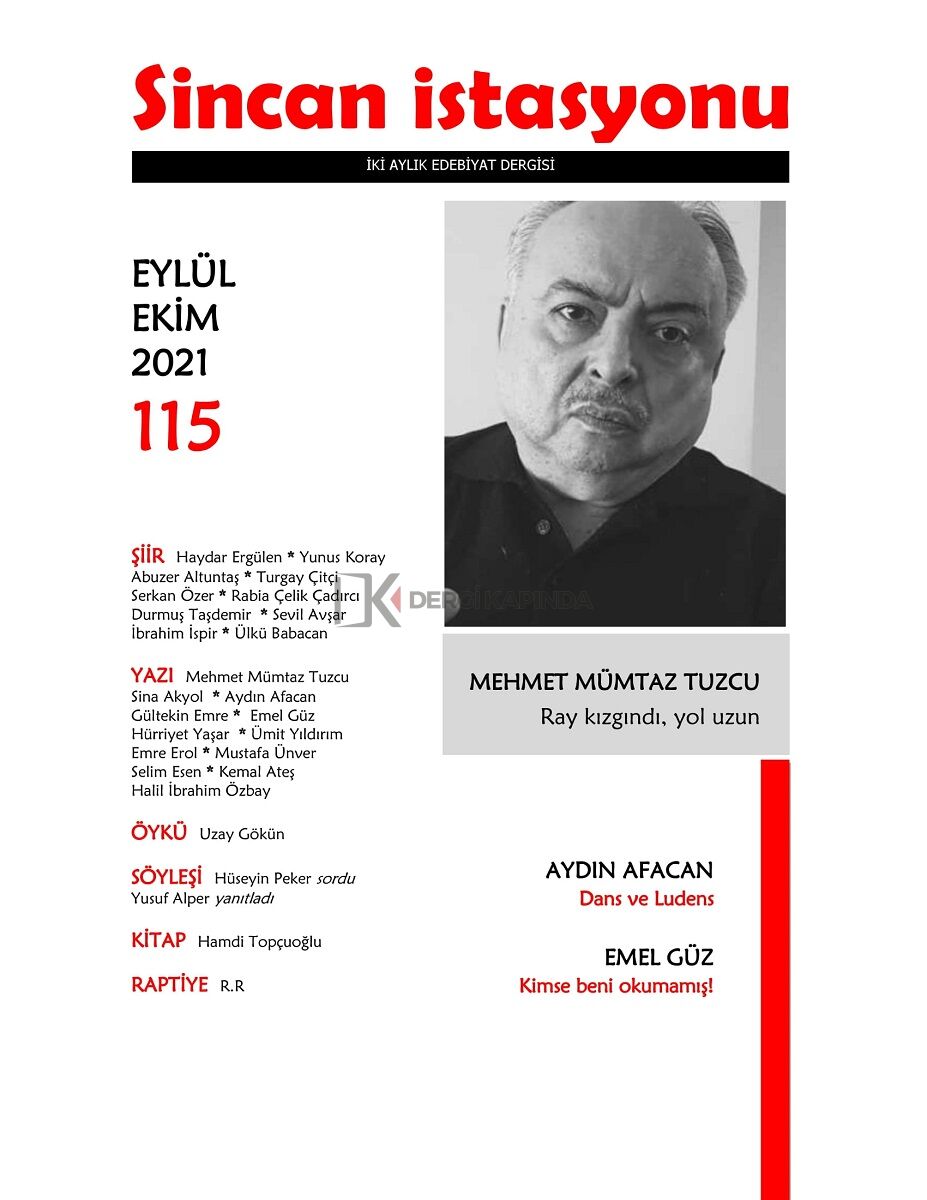 Sincan istasyonu

İKİ AYLIK EDEBİYAT DERGİSİ

EYLÜL
EKİM
2021
115

ŞİİR Haydar Ergülen * Yunus Koray
Abuzer Altuntaş * Turgay Çitçi
Serkan Özer * Rabia Çelik Çadırcı
Durmuş Taşdemir * Sevil Avşar
İbrahim İspir * Ülkü Babacan

YAZI Mehmet Mümtaz Tuzcu
Sina Akyol * Aydın Afacan
Gültekin Emre * Emel Güz
Hürriyet Yaşar * Ümit Yıldırım
Emre Erol * Mustafa Ünver
Selim Esen * Kemal Ateş
Halil İbrahim Özbay

ÖYKÜ Uzay Gökün

SÖYLEŞİ Hüseyin Peker sordu
Yusuf Alper yanıtladı

KİTAP Hamdi Topçuoğlu

RAPTİYE R.R

DK DERGİ KAPINDA

MEHMET MÜMTAZ TUZCU
Ray kızgındı, yol uzun

AYDIN AFACAN
Dans ve Ludens

EMEL GÜZ
Kimse beni okumamış!